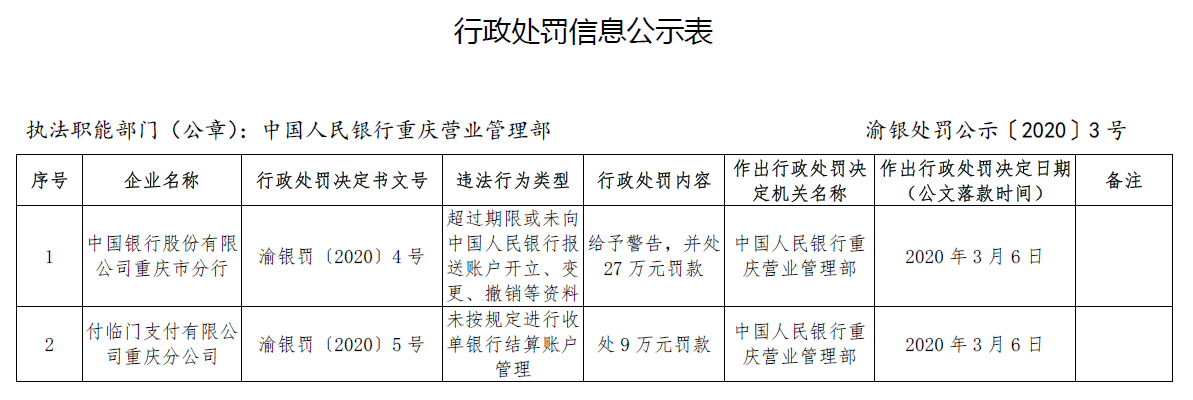 行政处罚信息公示表

执法职能部门（公章）：中国人民银行重庆营业管理部 渝银处罚公示〔2020〕3号

| 序号 | 企业名称 | 行政处罚决定书文号 | 违法行为类型 | 行政处罚内容 | 作出行政处罚决定机关名称 | 作出行政处罚决定日期（公文落款时间） | 备注 |
|---|---|---|---|---|---|---|---|
| 1 | 中国银行股份有限公司重庆市分行 | 渝银罚〔2020〕4号 | 超过期限或未向中国人民银行报送账户开立、变更、撤销等资料 | 给予警告，并处27万元罚款 | 中国人民银行重庆营业管理部 | 2020年3月6日 |  |
| 2 | 付临门支付有限公司重庆分公司 | 渝银罚〔2020〕5号 | 未按规定进行收单银行结算账户管理 | 处9万元罚款 | 中国人民银行重庆营业管理部 | 2020年3月6日 |  |